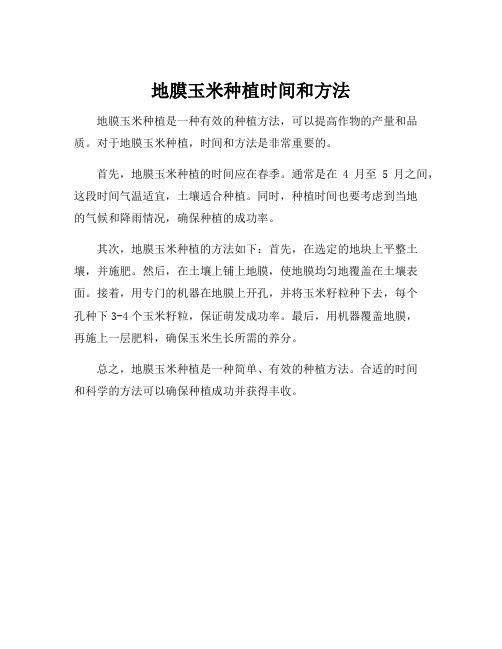 地膜玉米种植时间和方法

地膜玉米种植是一种有效的种植方法，可以提高作物的产量和品质。对于地膜玉米种植，时间和方法是非常重要的。

首先，地膜玉米种植的时间应在春季。通常是在 4 月至 5 月之间，这段时间气温适宜，土壤适合种植。同时，种植时间也要考虑到当地的气候和降雨情况，确保种植的成功率。

其次，地膜玉米种植的方法如下：首先，在选定的地块上平整土壤，并施肥。然后，在土壤上铺上地膜，使地膜均匀地覆盖在土壤表面。接着，用专门的机器在地膜上开孔，并将玉米籽粒种下去，每个孔种下 3-4 个玉米籽粒，保证萌发成功率。最后，用机器覆盖地膜，再施上一层肥料，确保玉米生长所需的养分。

总之，地膜玉米种植是一种简单、有效的种植方法。合适的时间和科学的方法可以确保种植成功并获得丰收。